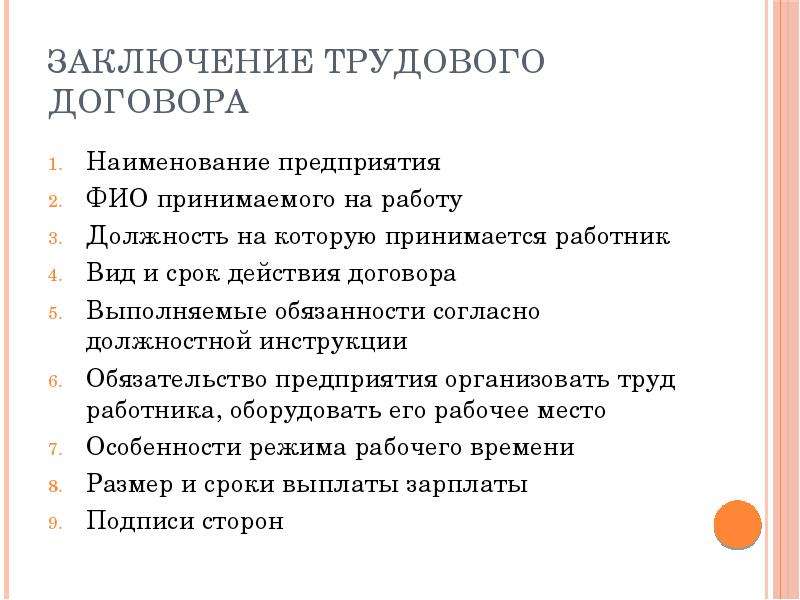 ЗАКЛЮЧЕНИЕ ТРУДОВОГО ДОГОВОРА

1. Наименование предприятия
2. ФИО принимаемого на работу
3. Должность на которую принимается работник
4. Вид и срок действия договора
5. Выполняемые обязанности согласно должностной инструкции
6. Обязательство предприятия организовать труд работника, оборудовать его рабочее место
7. Особенности режима рабочего времени
8. Размер и сроки выплаты зарплаты
9. Подписи сторон